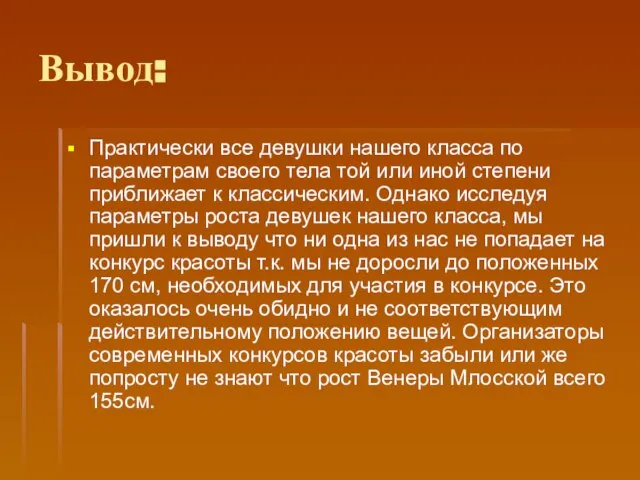 Вывод:

Практически все девушки нашего класса по параметрам своего тела той или иной степени приближает к классическим. Однако исследуя параметры роста девушек нашего класса, мы пришли к выводу что ни одна из нас не попадает на конкурс красоты т.к. мы не доросли до положенных 170 см, необходимых для участия в конкурсе. Это оказалось очень обидно и не соответствующим действительному положению вещей. Организаторы современных конкурсов красоты забыли или же попросту не знают что рост Венеры Млосской всего 155см.